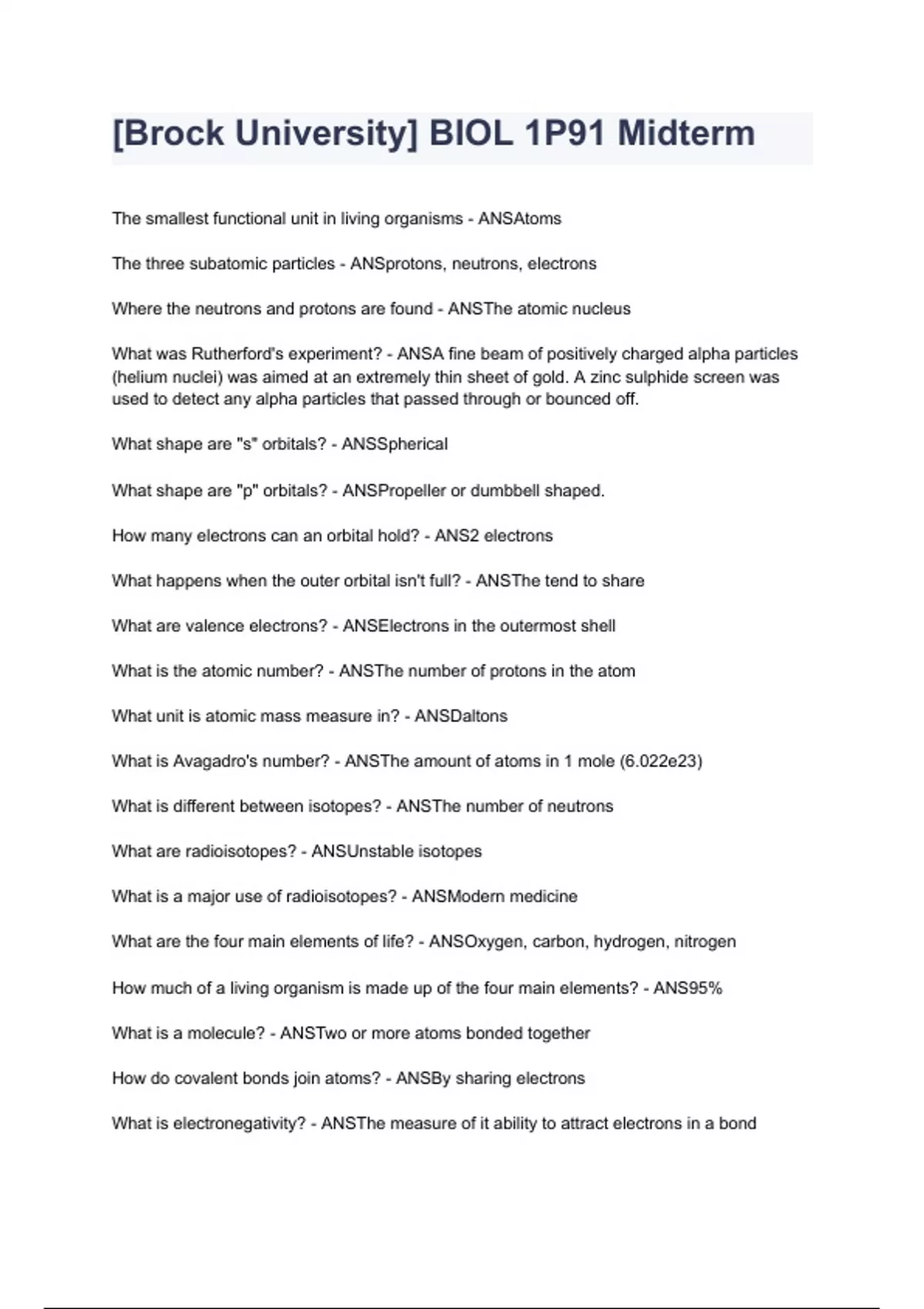 [Brock University] BIOL 1P91 Midterm

The smallest functional unit in living organisms - ANSAtoms

The three subatomic particles - ANSprotons, neutrons, electrons

Where the neutrons and protons are found - ANSThe atomic nucleus

What was Rutherford's experiment? - ANSA fine beam of positively charged alpha particles (helium nuclei) was aimed at an extremely thin sheet of gold. A zinc sulphide screen was used to detect any alpha particles that passed through or bounced off.

What shape are "s" orbitals? - ANSSpherical

What shape are "p" orbitals? - ANSPropeller or dumbbell shaped.

How many electrons can an orbital hold? - ANS2 electrons

What happens when the outer orbital isn't full? - ANSThe tend to share

What are valence electrons? - ANSElectrons in the outermost shell

What is the atomic number? - ANSThe number of protons in the atom

What unit is atomic mass measure in? - ANSDaltons

What is Avagadro's number? - ANSThe amount of atoms in 1 mole (6.022e23)

What is different between isotopes? - ANSThe number of neutrons

What are radioisotopes? - ANSUnstable isotopes

What is a major use of radioisotopes? - ANSModern medicine

What are the four main elements of life? - ANSOxygen, carbon, hydrogen, nitrogen

How much of a living organism is made up of the four main elements? - ANS95%

What is a molecule? - ANSTwo or more atoms bonded together

How do covalent bonds join atoms? - ANSBy sharing electrons

What is electronegativity? - ANSThe measure of it ability to attract electrons in a bond